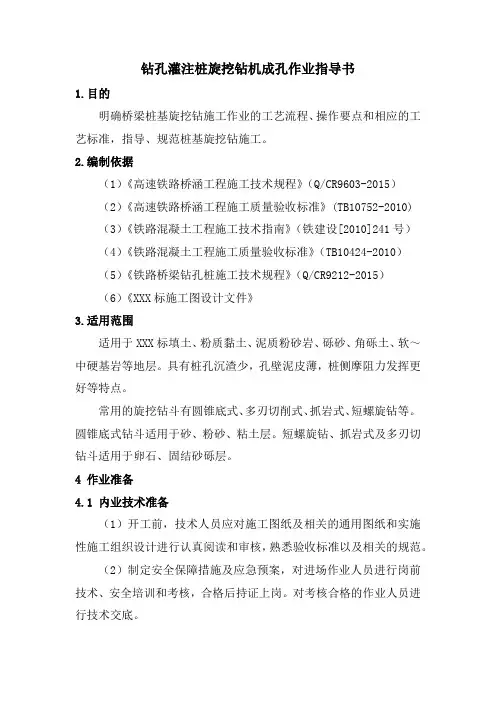 钻孔灌注桩旋挖钻机成孔作业指导书

1.目的

明确桥梁桩基旋挖钻施工作业的工艺流程、操作要点和相应的工艺标准，指导、规范桩基旋挖钻施工。

2.编制依据

（1）《高速铁路桥涵工程施工技术规程》（Q/CR9603-2015）

（2）《高速铁路桥涵工程施工质量验收标准》（TB10752-2010）

（3）《铁路混凝土工程施工技术指南》（铁建设[2010]241 号）

（4）《铁路混凝土工程施工质量验收标准》（TB10424-2010）

（5）《铁路桥梁钻孔桩施工技术规程》（Q/CR9212-2015）

（6）《XXX 标施工图设计文件》

3.适用范围

适用于 XXX 标填土、粉质黏土、泥质粉砂岩、砾砂、角砾土、软～中硬基岩等地层。具有桩孔沉渣少，孔壁泥皮薄，桩侧摩阻力发挥更好等特点。

常用的旋挖钻斗有圆锥底式、多刃切削式、抓岩式、短螺旋钻等。圆锥底式钻斗适用于砂、粉砂、粘土层。短螺旋钻、抓岩式及多刃切钻斗适用于卵石、固结砂砾层。

4 作业准备

4.1 内业技术准备

（1）开工前，技术人员应对施工图纸及相关的通用图纸和实施性施工组织设计进行认真阅读和审核，熟悉验收标准以及相关的规范。

（2）制定安全保障措施及应急预案，对进场作业人员进行岗前技术、安全培训和考核，合格后持证上岗。对考核合格的作业人员进行技术交底。